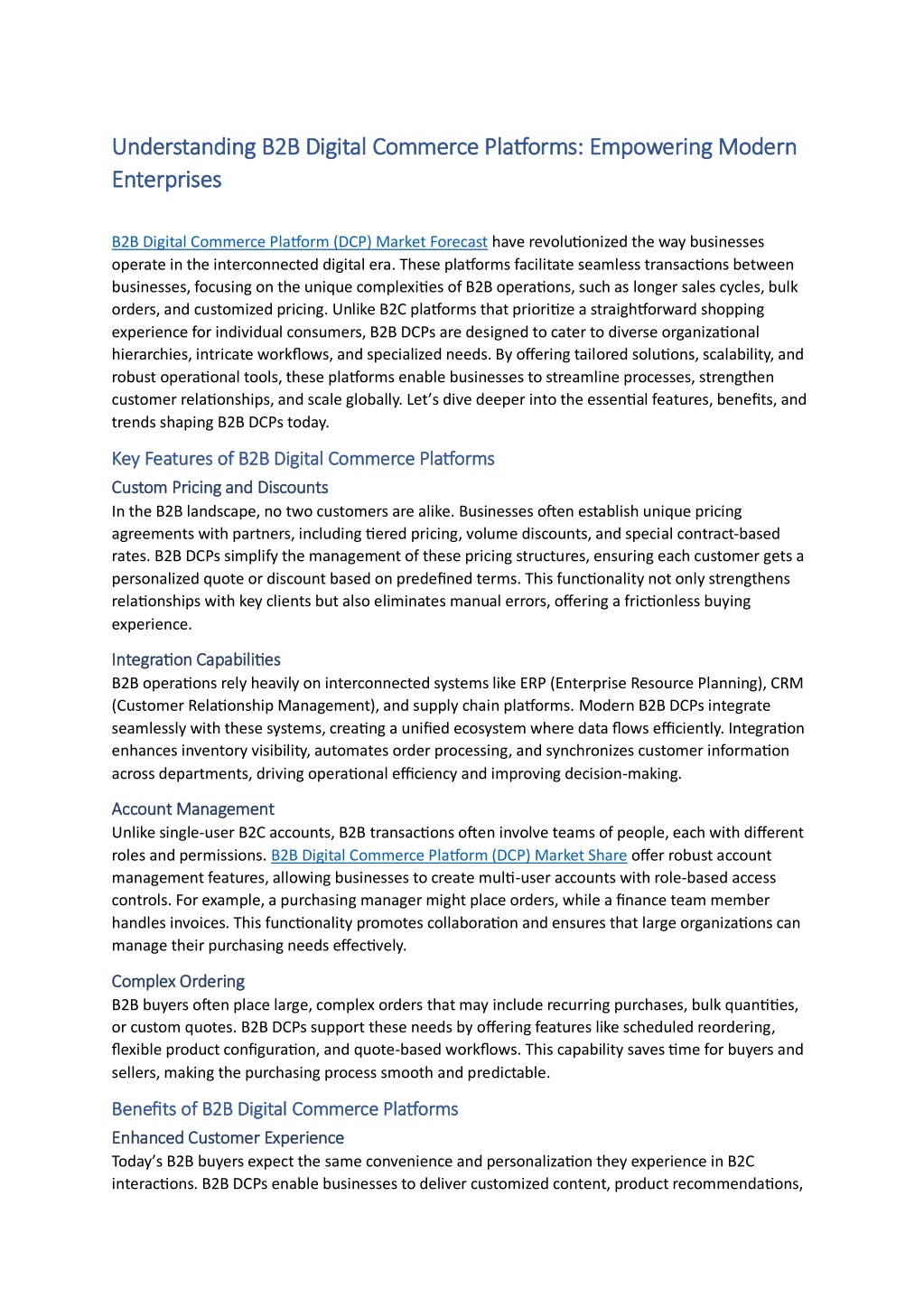 Understanding B2B Digital Commerce Platforms: Empowering Modern Enterprises

B2B Digital Commerce Platform (DCP) Market Forecast have revolutionized the way businesses operate in the interconnected digital era. These platforms facilitate seamless transactions between businesses, focusing on the unique complexities of B2B operations, such as longer sales cycles, bulk orders, and customized pricing. Unlike B2C platforms that prioritize a straightforward shopping experience for individual consumers, B2B DCPs are designed to cater to diverse organizational hierarchies, intricate workflows, and specialized needs. By offering tailored solutions, scalability, and robust operational tools, these platforms enable businesses to streamline processes, strengthen customer relationships, and scale globally. Let's dive deeper into the essential features, benefits, and trends shaping B2B DCPs today.

Key Features of B2B Digital Commerce Platforms

Custom Pricing and Discounts
In the B2B landscape, no two customers are alike. Businesses often establish unique pricing agreements with partners, including tiered pricing, volume discounts, and special contract-based rates. B2B DCPs simplify the management of these pricing structures, ensuring each customer gets a personalized quote or discount based on predefined terms. This functionality not only strengthens relationships with key clients but also eliminates manual errors, offering a frictionless buying experience.

Integration Capabilities
B2B operations rely heavily on interconnected systems like ERP (Enterprise Resource Planning), CRM (Customer Relationship Management), and supply chain platforms. Modern B2B DCPs integrate seamlessly with these systems, creating a unified ecosystem where data flows efficiently. Integration enhances inventory visibility, automates order processing, and synchronizes customer information across departments, driving operational efficiency and improving decision-making.

Account Management
Unlike single-user B2C accounts, B2B transactions often involve teams of people, each with different roles and permissions. B2B Digital Commerce Platform (DCP) Market Share offer robust account management features, allowing businesses to create multi-user accounts with role-based access controls. For example, a purchasing manager might place orders, while a finance team member handles invoices. This functionality promotes collaboration and ensures that large organizations can manage their purchasing needs effectively.

Complex Ordering
B2B buyers often place large, complex orders that may include recurring purchases, bulk quantities, or custom quotes. B2B DCPs support these needs by offering features like scheduled reordering, flexible product configuration, and quote-based workflows. This capability saves time for buyers and sellers, making the purchasing process smooth and predictable.

Benefits of B2B Digital Commerce Platforms

Enhanced Customer Experience
Today's B2B buyers expect the same convenience and personalization they experience in B2C interactions. B2B DCPs enable businesses to deliver customized content, product recommendations,